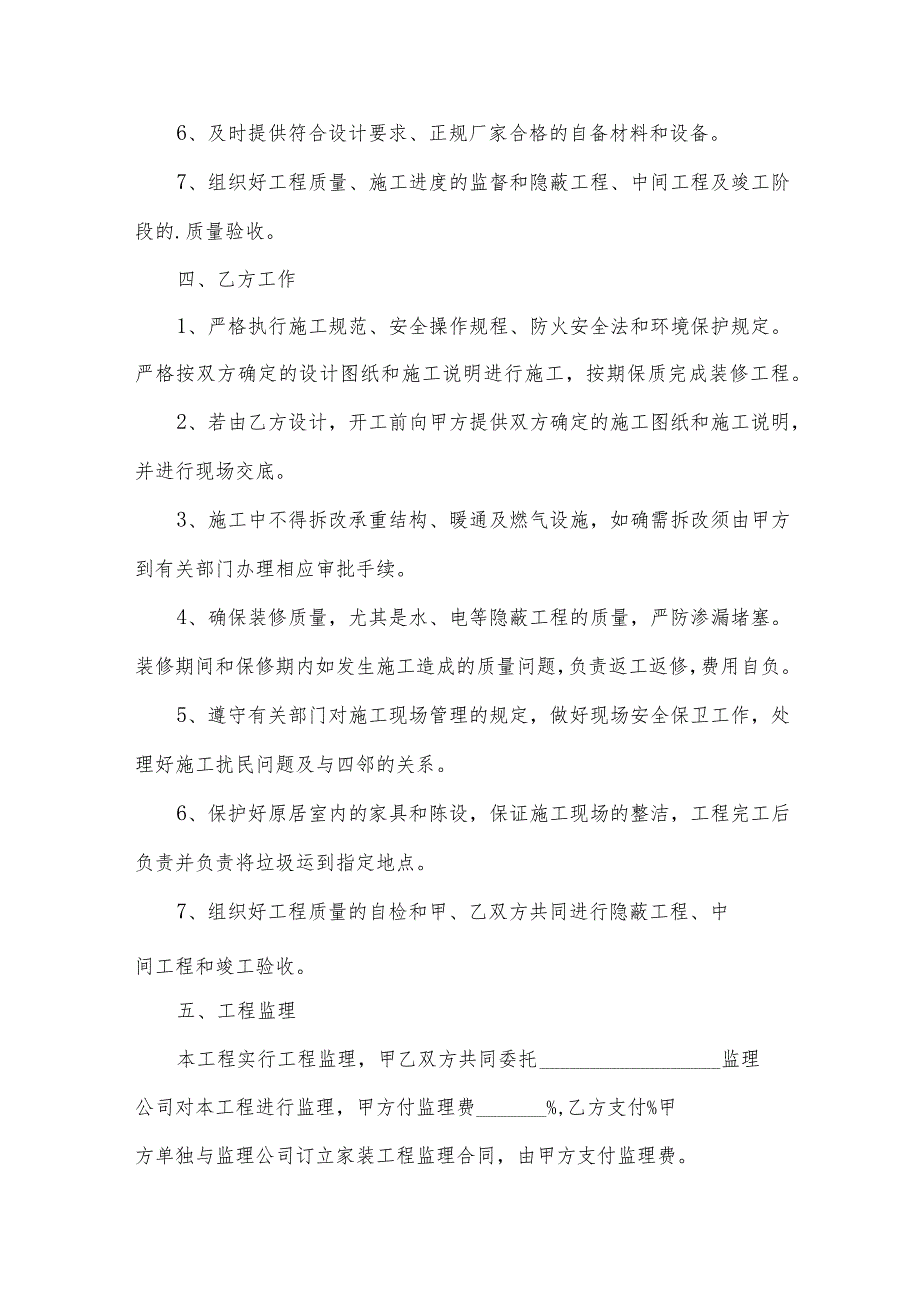 6、及时提供符合设计要求、正规厂家合格的自备材料和设备。

7、组织好工程质量、施工进度的监督和隐蔽工程、中间工程及竣工阶段的.质量验收。

四、乙方工作

1、严格执行施工规范、安全操作规程、防火安全法和环境保护规定。严格按双方确定的设计图纸和施工说明进行施工，按期保质完成装修工程。

2、若由乙方设计，开工前向甲方提供双方确定的施工图纸和施工说明，并进行现场交底。

3、施工中不得拆改承重结构、暖通及燃气设施，如确需拆改须由甲方到有关部门办理相应审批手续。

4、确保装修质量，尤其是水、电等隐蔽工程的质量，严防渗漏堵塞。装修期间和保修期内如发生施工造成的质量问题，负责返工返修，费用自负。

5、遵守有关部门对施工现场管理的规定，做好现场安全保卫工作，处理好施工扰民问题及与四邻的关系。

6、保护好原居室内的家具和陈设，保证施工现场的整洁，工程完工后负责并负责将垃圾运到指定地点。

7、组织好工程质量的自检和甲、乙双方共同进行隐蔽工程、中间工程和竣工验收。

五、工程监理

本工程实行工程监理，甲乙双方共同委托__________________监理公司对本工程进行监理，甲方付监理费_______%,乙方支付%甲方单独与监理公司订立家装工程监理合同，由甲方支付监理费。